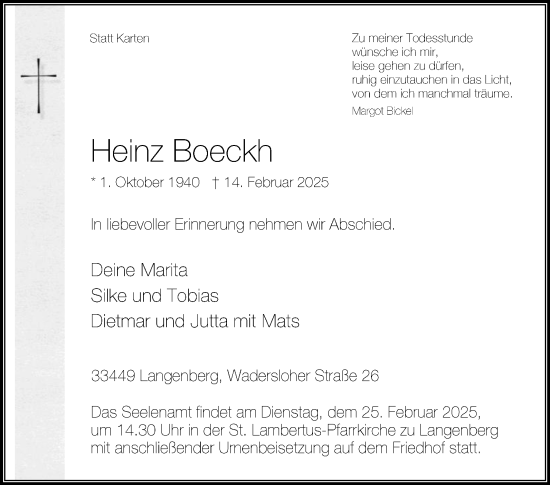 Statt Karten

Zu meiner Todesstunde
wünsche ich mir,
leise gehen zu dürfen,
ruhig einzutauchen in das Licht,
von dem ich manchmal träume.
Margot Bickel

Heinz Boeckh

* 1. Oktober 1940 † 14. Februar 2025

In liebevoller Erinnerung nehmen wir Abschied.

Deine Marita
Silke und Tobias
Dietmar und Jutta mit Mats

33449 Langenberg, Wadersloher Straße 26

Das Seelenamt findet am Dienstag, dem 25. Februar 2025, um 14.30 Uhr in der St. Lambertus-Pfarrkirche zu Langenberg mit anschließender Urnenbeisetzung auf dem Friedhof statt.